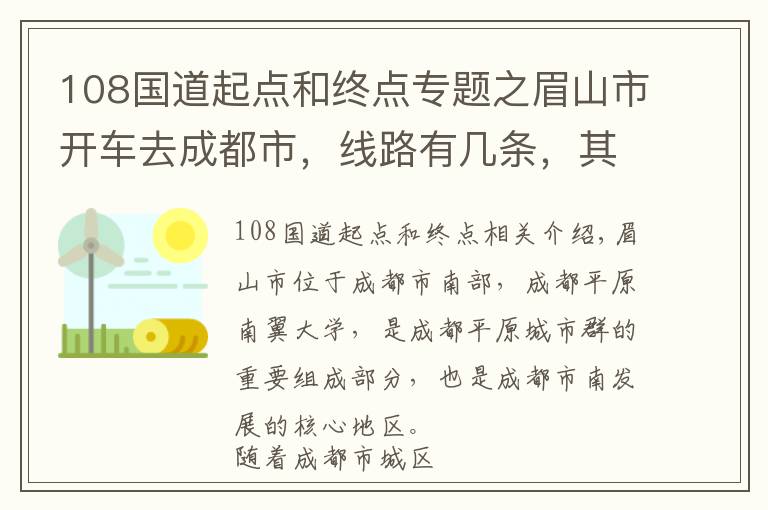 108国道起点和终点专题之眉山市开车去成都市，线路有几条，其

108国道起点和终点相关介绍，眉山市位于成都市南部，成都平原南翼大学，是成都平原城市群的重要组成部分，也是成都市南发展的核心地区。
随着成都市城区